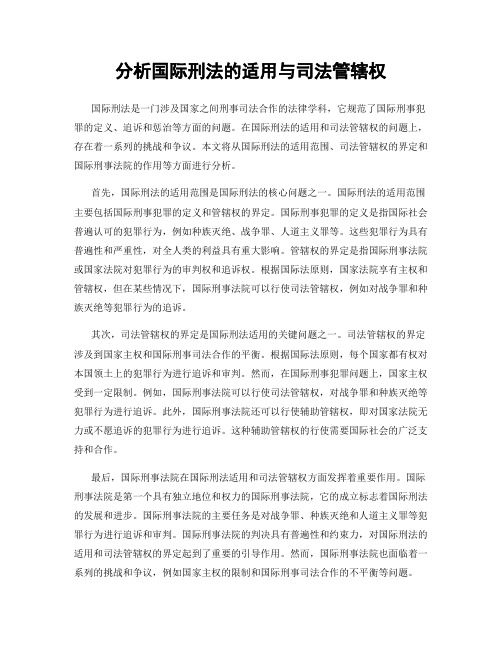 分析国际刑法的适用与司法管辖权

国际刑法是一门涉及国家之间刑事司法合作的法律学科，它规范了国际刑事犯罪的定义、追诉和惩治等方面的问题。在国际刑法的适用和司法管辖权的问题上，存在着一系列的挑战和争议。本文将从国际刑法的适用范围、司法管辖权的界定和国际刑事法院的作用等方面进行分析。

首先，国际刑法的适用范围是国际刑法的核心问题之一。国际刑法的适用范围主要包括国际刑事犯罪的定义和管辖权的界定。国际刑事犯罪的定义是指国际社会普遍认可的犯罪行为，例如种族灭绝、战争罪、人道主义罪等。这些犯罪行为具有普遍性和严重性，对全人类的利益具有重大影响。管辖权的界定是指国际刑事法院或国家法院对犯罪行为的审判权和追诉权。根据国际法原则，国家法院享有主权和管辖权，但在某些情况下，国际刑事法院可以行使司法管辖权，例如对战争罪和种族灭绝等犯罪行为的追诉。

其次，司法管辖权的界定是国际刑法适用的关键问题之一。司法管辖权的界定涉及到国家主权和国际刑事司法合作的平衡。根据国际法原则，每个国家都有权对本国领土上的犯罪行为进行追诉和审判。然而，在国际刑事犯罪问题上，国家主权受到一定限制。例如，国际刑事法院可以行使司法管辖权，对战争罪和种族灭绝等犯罪行为进行追诉。此外，国际刑事法院还可以行使辅助管辖权，即对国家法院无力或不愿追诉的犯罪行为进行追诉。这种辅助管辖权的行使需要国际社会的广泛支持和合作。

最后，国际刑事法院在国际刑法适用和司法管辖权方面发挥着重要作用。国际刑事法院是第一个具有独立地位和权力的国际刑事法院，它的成立标志着国际刑法的发展和进步。国际刑事法院的主要任务是对战争罪、种族灭绝和人道主义罪等犯罪行为进行追诉和审判。国际刑事法院的判决具有普遍性和约束力，对国际刑法的适用和司法管辖权的界定起到了重要的引导作用。然而，国际刑事法院也面临着一系列的挑战和争议，例如国家主权的限制和国际刑事司法合作的不平衡等问题。